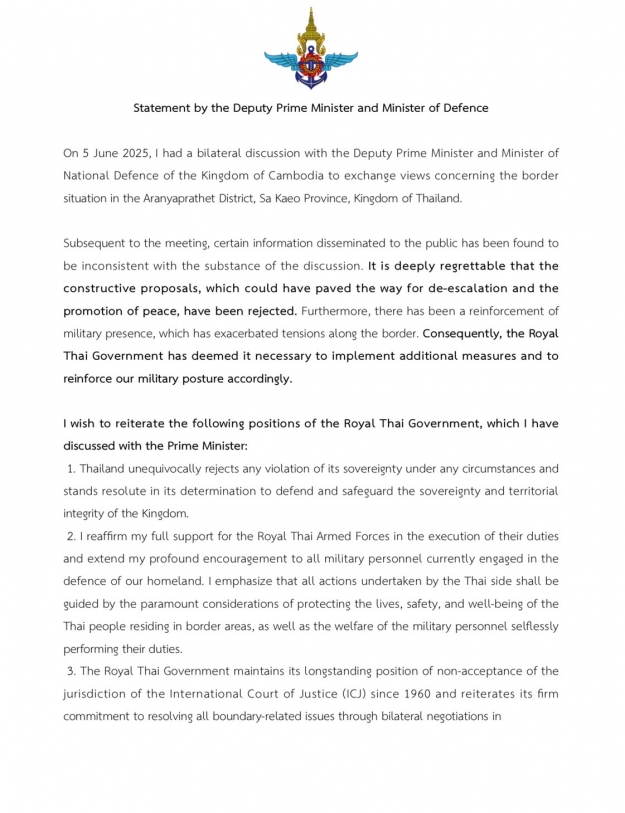 Statement by the Deputy Prime Minister and Minister of Defence

On 5 June 2025, I had a bilateral discussion with the Deputy Prime Minister and Minister of National Defence of the Kingdom of Cambodia to exchange views concerning the border situation in the Aranyaprathet District, Sa Kaeo Province, Kingdom of Thailand.

Subsequent to the meeting, certain information disseminated to the public has been found to be inconsistent with the substance of the discussion. It is deeply regrettable that the constructive proposals, which could have paved the way for de-escalation and the promotion of peace, have been rejected. Furthermore, there has been a reinforcement of military presence, which has exacerbated tensions along the border. Consequently, the Royal Thai Government has deemed it necessary to implement additional measures and to reinforce our military posture accordingly.

I wish to reiterate the following positions of the Royal Thai Government, which I have discussed with the Prime Minister:
1. Thailand unequivocally rejects any violation of its sovereignty under any circumstances and stands resolute in its determination to defend and safeguard the sovereignty and territorial integrity of the Kingdom.
2. I reaffirm my full support for the Royal Thai Armed Forces in the execution of their duties and extend my profound encouragement to all military personnel currently engaged in the defence of our homeland. I emphasize that all actions undertaken by the Thai side shall be guided by the paramount considerations of protecting the lives, safety, and well-being of the Thai people residing in border areas, as well as the welfare of the military personnel selflessly performing their duties.
3. The Royal Thai Government maintains its longstanding position of non-acceptance of the jurisdiction of the International Court of Justice (ICJ) since 1960 and reiterates its firm commitment to resolving all boundary-related issues through bilateral negotiations in